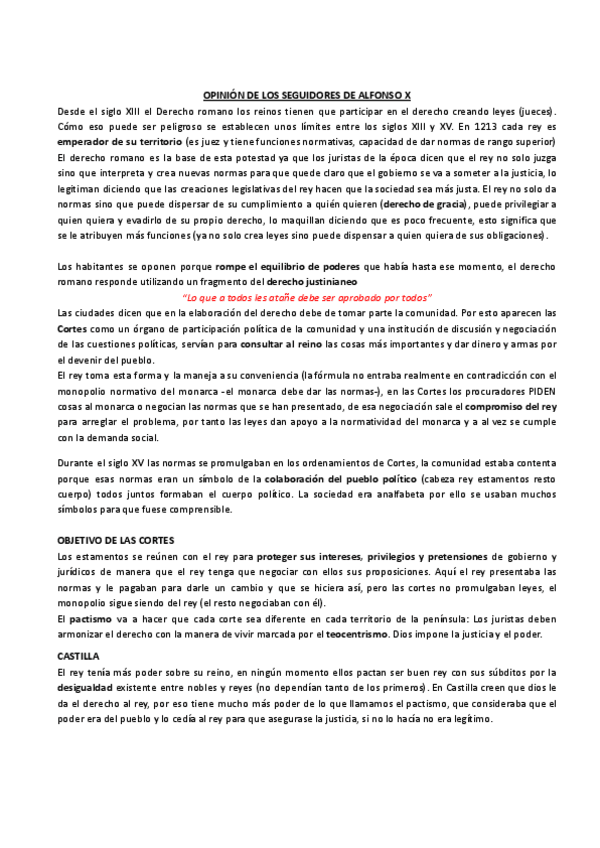 OPINIÓN DE LOS SEGUIDORES DE ALFONSO X

Desde el siglo XIII el Derecho romano los reinos tienen que participar en el derecho creando leyes (jueces). Cómo eso puede ser peligroso se establecen unos límites entre los siglos XIII y XV. En 1213 cada rey es emperador de su territorio (es juez y tiene funciones normativas, capacidad de dar normas de rango superior) El derecho romano es la base de esta potestad ya que los juristas de la época dicen que el rey no solo juzga sino que interpreta y crea nuevas normas para que quede claro que el gobierno se va a someter a la justicia, lo legitiman diciendo que las creaciones legislativas del rey hacen que la sociedad sea más justa. El rey no solo da normas sino que puede dispersar de su cumplimiento a quién quieren (derecho de gracia), puede privilegiar a quien quiera y evadirlo de su propio derecho, lo maquillan diciendo que es poco frecuente, esto significa que se le atribuyen más funciones (ya no solo crea leyes sino puede dispensar a quien quiera de sus obligaciones).

Los habitantes se oponen porque rompe el equilibrio de poderes que había hasta ese momento, el derecho romano responde utilizando un fragmento del derecho justinianeo

"Lo que a todos les atañe debe ser aprobado por todos"

Las ciudades dicen que en la elaboración del derecho debe de tomar parte la comunidad. Por esto aparecen las Cortes como un órgano de participación política de la comunidad y una institución de discusión y negociación de las cuestiones políticas, servían para consultar al reino las cosas más importantes y dar dinero y armas por el devenir del pueblo.

El rey toma esta forma y la maneja a su conveniencia (la fórmula no entraba realmente en contradicción con el monopolio normativo del monarca -el monarca debe dar las normas-), en las Cortes los procuradores PIDEN cosas al monarca o negocian las normas que se han presentado, de esa negociación sale el compromiso del rey para arreglar el problema, por tanto las leyes dan apoyo a la normatividad del monarca y a al vez se cumple con la demanda social.

Durante el siglo XV las normas se promulgaban en los ordenamientos de Cortes, la comunidad estaba contenta porque esas normas eran un símbolo de la colaboración del pueblo político (cabeza rey estamentos resto cuerpo) todos juntos formaban el cuerpo político. La sociedad era analfabeta por ello se usaban muchos símbolos para que fuese comprensible.

OBJETIVO DE LAS CORTES

Los estamentos se reúnen con el rey para proteger sus intereses, privilegios y pretensiones de gobierno y jurídicos de manera que el rey tenga que negociar con ellos sus proposiciones. Aquí el rey presentaba las normas y le pagaban para darle un cambio y que se hiciera así, pero las cortes no promulgaban leyes, el monopolio sigue siendo del rey (el resto negociaban con él).

El pactismo va a hacer que cada corte sea diferente en cada territorio de la península: Los juristas deben armonizar el derecho con la manera de vivir marcada por el teocentrismo. Dios impone la justicia y el poder.

CASTILLA

El rey tenía más poder sobre su reino, en ningún momento ellos pactan ser buen rey con sus súbditos por la desigualdad existente entre nobles y reyes (no dependían tanto de los primeros). En Castilla creen que dios le da el derecho al rey, por eso tiene mucho más poder de lo que llamamos el pactismo, que consideraba que el poder era del pueblo y lo cedía al rey para que asegurase la justicia, si no lo hacía no era legítimo.